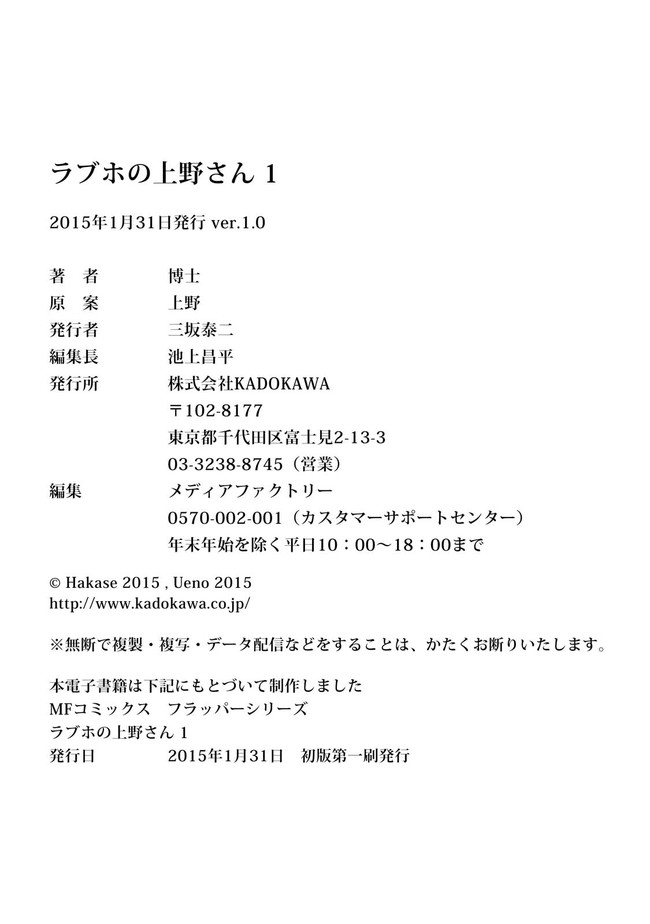 ラブホの上野さん 1

2015年1月31日発行 ver.1.0

著　者　博士
原　案　上野
発行者　三坂泰二
編集長　池上昌平
発行所　株式会社KADOKAWA
〒102-8177
東京都千代田区富士見2-13-3
03-3238-8745（営業）
編集　メディアファクトリー
0570-002-001（カスタマーサポートセンター）
年末年始を除く平日10：00〜18：00まで

© Hakase 2015 , Ueno 2015
http://www.kadokawa.co.jp/

※無断で複製・複写・データ配信などをすることは、かたくお断りいたします。

本電子書籍は下記にもとづいて制作しました
MFコミックス　フラッパーシリーズ
ラブホの上野さん 1
発行日　2015年1月31日　初版第一刷発行